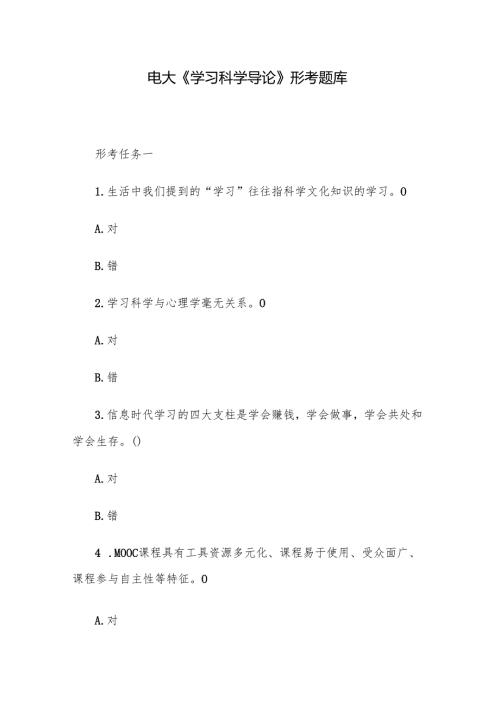 电大《学习科学导论》形考题库

形考任务一

1.生活中我们提到的“学习”往往指科学文化知识的学习。0

A.对

B.错

2.学习科学与心理学毫无关系。0

A.对

B.错

3.信息时代学习的四大支柱是学会赚钱，学会做事，学会共处和学会生存。()

A.对

B.错

4 .MOOC课程具有工具资源多元化、课程易于使用、受众面广、课程参与自主性等特征。0

A.对